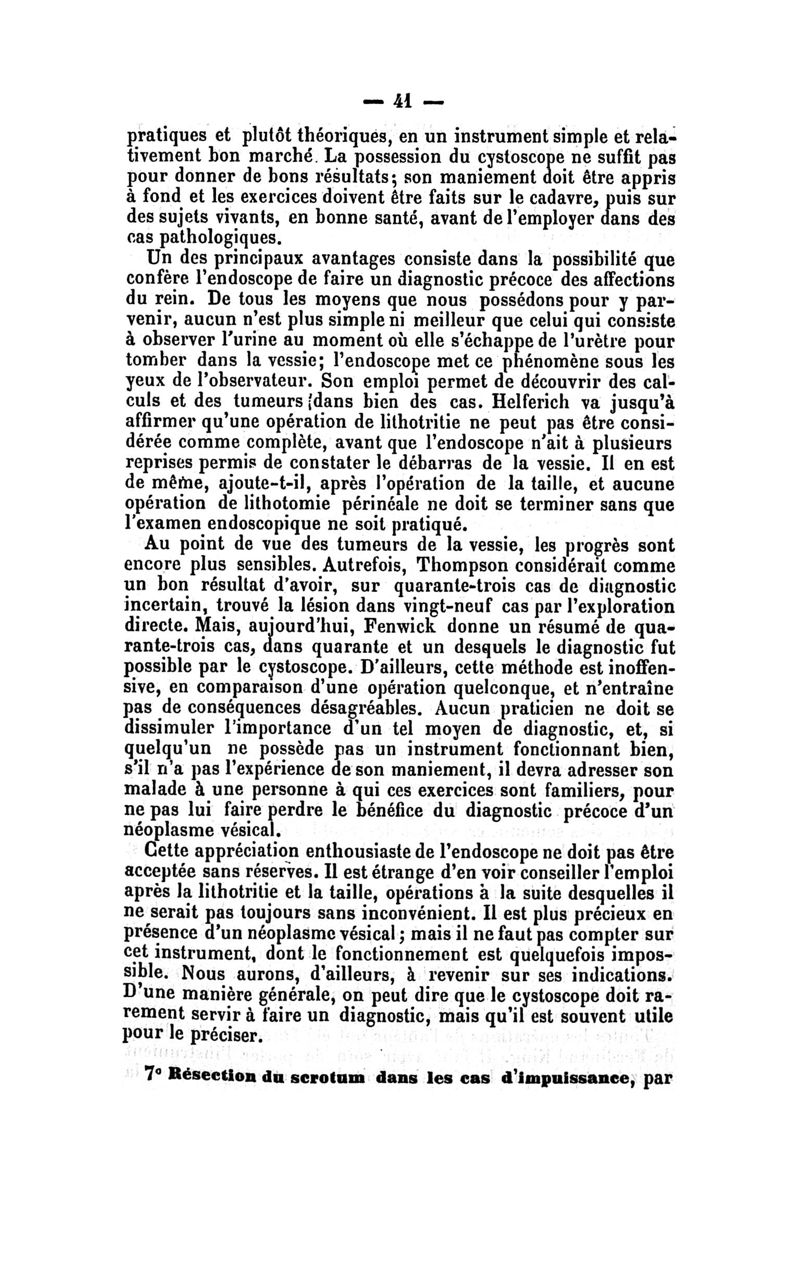 — 41 —

pratiques et plutôt théoriques, en un instrument simple et relativement bon marché. La possession du cystoscope ne suffit pas pour donner de bons résultats; son maniement doit être appris à fond et les exercices doivent être faits sur le cadavre, puis sur des sujets vivants, en bonne santé, avant de l'employer dans des cas pathologiques.

Un des principaux avantages consiste dans la possibilité que confère l'endoscope de faire un diagnostic précoce des affections du rein. De tous les moyens que nous possédons pour y parvenir, aucun n'est plus simple ni meilleur que celui qui consiste à observer l'urine au moment où elle s'échappe de l'urètre pour tomber dans la vessie; l'endoscope met ce phénomène sous les yeux de l'observateur. Son emploi permet de découvrir des calculs et des tumeurs (dans bien des cas. Helferich va jusqu'à affirmer qu'une opération de lithotritie ne peut pas être considérée comme complète, avant que l'endoscope n'ait à plusieurs reprises permis de constater le débarras de la vessie. Il en est de même, ajoute-t-il, après l'opération de la taille, et aucune opération de lithotomie périnéale ne doit se terminer sans que l'examen endoscopique ne soit pratiqué.

Au point de vue des tumeurs de la vessie, les progrès sont encore plus sensibles. Autrefois, Thompson considérait comme un bon résultat d'avoir, sur quarante-trois cas de diagnostic incertain, trouvé la lésion dans vingt-neuf cas par l'exploration directe. Mais, aujourd'hui, Fenwick donne un résumé de quarante-trois cas, dans quarante et un desquels le diagnostic fut possible par le cystoscope. D'ailleurs, cette méthode est inoffensive, en comparaison d'une opération quelconque, et n'entraîne pas de conséquences désagréables. Aucun praticien ne doit se dissimuler l'importance d'un tel moyen de diagnostic, et, si quelqu'un ne possède pas un instrument fonctionnant bien, s'il n'a pas l'expérience de son maniement, il devra adresser son malade à une personne à qui ces exercices sont familiers, pour ne pas lui faire perdre le bénéfice du diagnostic précoce d'un néoplasme vésical.

Cette appréciation enthousiaste de l'endoscope ne doit pas être acceptée sans réserves. Il est étrange d'en voir conseiller l'emploi après la lithotritie et la taille, opérations à la suite desquelles il ne serait pas toujours sans inconvénient. Il est plus précieux en présence d'un néoplasme vésical; mais il ne faut pas compter sur cet instrument, dont le fonctionnement est quelquefois impossible. Nous aurons, d'ailleurs, à revenir sur ses indications. D'une manière générale, on peut dire que le cystoscope doit rarement servir à faire un diagnostic, mais qu'il est souvent utile pour le préciser.

7° Résection du scrotum dans les cas d'impuissance, par